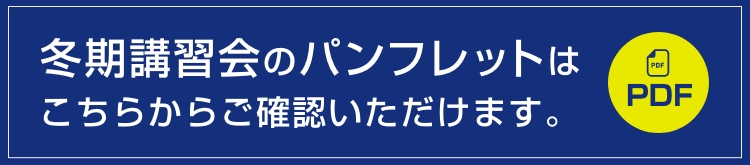 冬期講習会のパンフレットは
こちらからご確認いただけます。

PDF
PDF